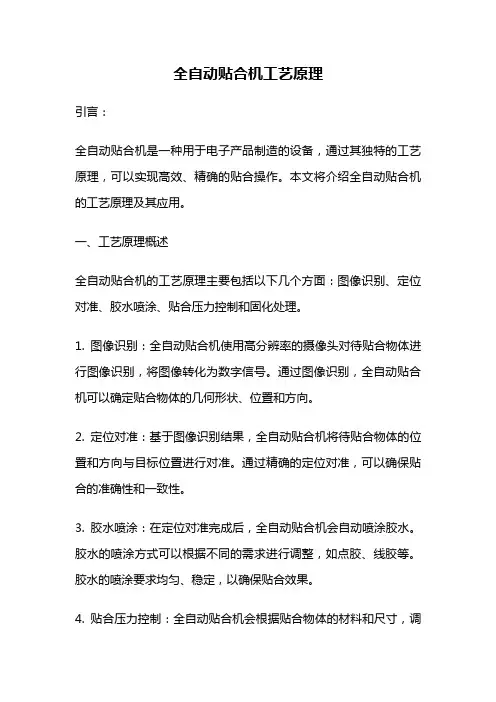 全自动贴合机工艺原理

引言：

全自动贴合机是一种用于电子产品制造的设备，通过其独特的工艺原理，可以实现高效、精确的贴合操作。本文将介绍全自动贴合机的工艺原理及其应用。

一、工艺原理概述

全自动贴合机的工艺原理主要包括以下几个方面：图像识别、定位对准、胶水喷涂、贴合压力控制和固化处理。

1. 图像识别：全自动贴合机使用高分辨率的摄像头对待贴合物体进行图像识别，将图像转化为数字信号。通过图像识别，全自动贴合机可以确定贴合物体的几何形状、位置和方向。

2. 定位对准：基于图像识别结果，全自动贴合机将待贴合物体的位置和方向与目标位置进行对准。通过精确的定位对准，可以确保贴合的准确性和一致性。

3. 胶水喷涂：在定位对准完成后，全自动贴合机会自动喷涂胶水。胶水的喷涂方式可以根据不同的需求进行调整，如点胶、线胶等。胶水的喷涂要求均匀、稳定，以确保贴合效果。

4. 贴合压力控制：全自动贴合机会根据贴合物体的材料和尺寸，调